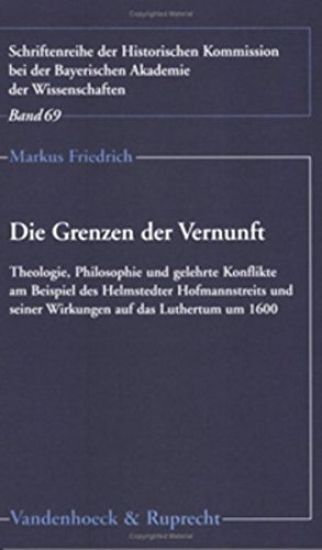 Schriftenreihe der Historischen Kommission bei der Bayerischen Akademie der Wissenschaften

Band 69

Markus Friedrich

Die Grenzen der Vernunft

Theologie, Philosophie und gelehrte Konflikte am Beispiel des Helmstedter Hofmannstreits und seiner Wirkungen auf das Luthertum um 1600

Vandenhoeck & Ruprecht